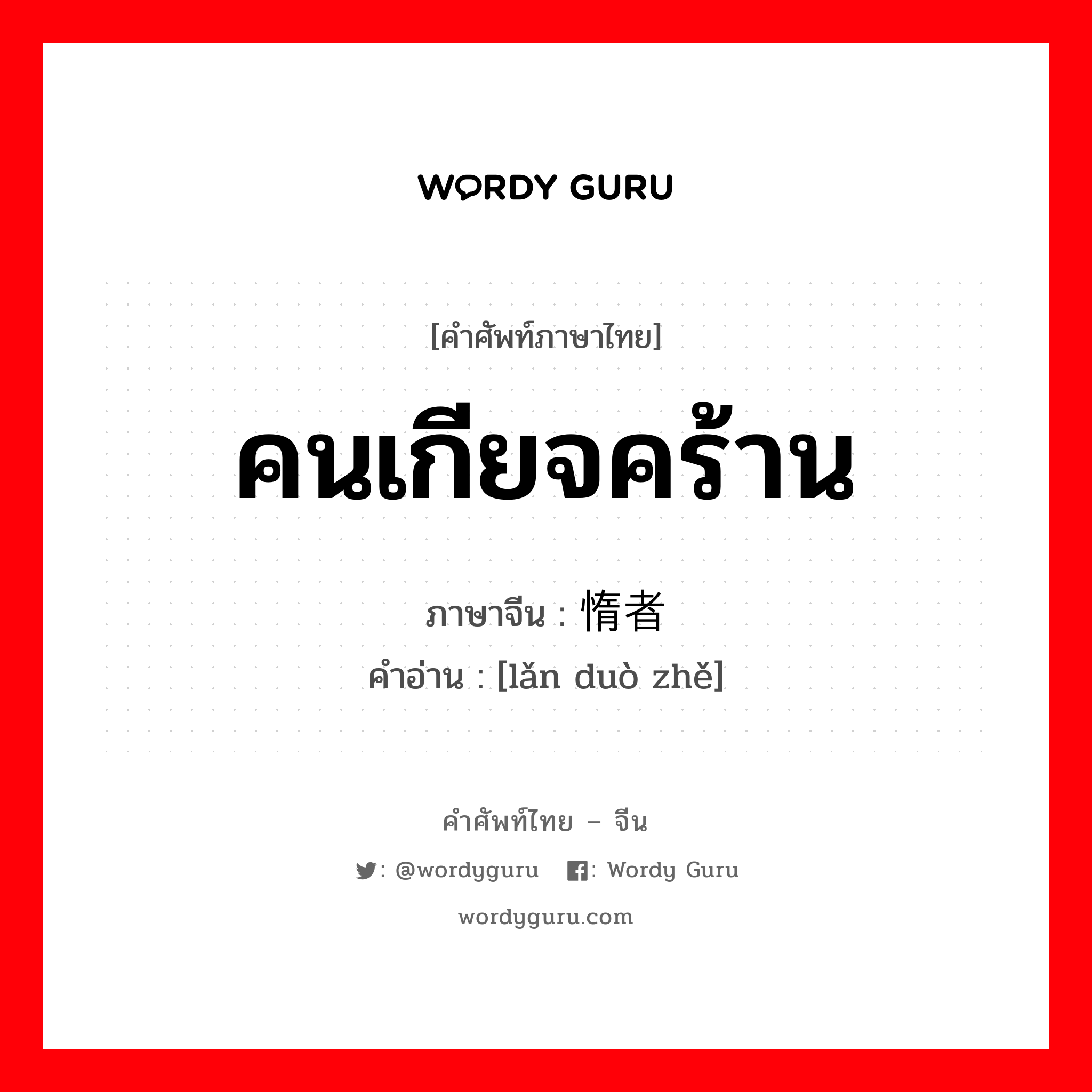 WORDY GURU

[คำศัพท์ภาษาไทย]

คนเกียจคร้าน

ภาษาจีน : 惰者

คำอ่าน : [lǎn duò zhě]

คำศัพท์ไทย – จีน

: @wordyguru : Wordy Guru

wordyguru.com